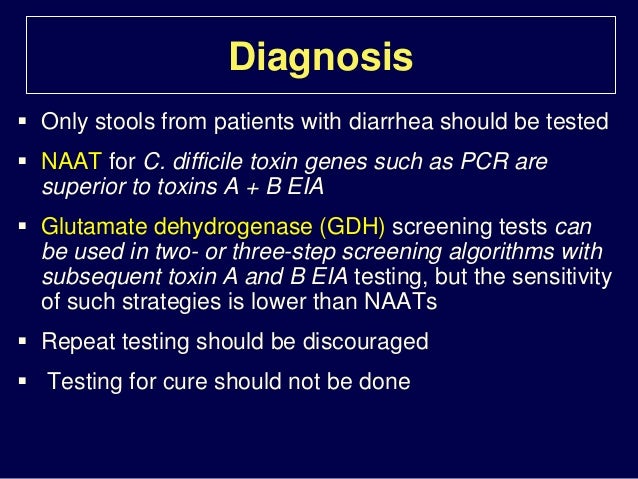 Diagnosis

▪ Only stools from patients with diarrhea should be tested

▪ NAAT for C. difficile toxin genes such as PCR are superior to toxins A + B EIA

▪ Glutamate dehydrogenase (GDH) screening tests can be used in two- or three-step screening algorithms with subsequent toxin A and B EIA testing, but the sensitivity of such strategies is lower than NAATs

▪ Repeat testing should be discouraged

▪ Testing for cure should not be done